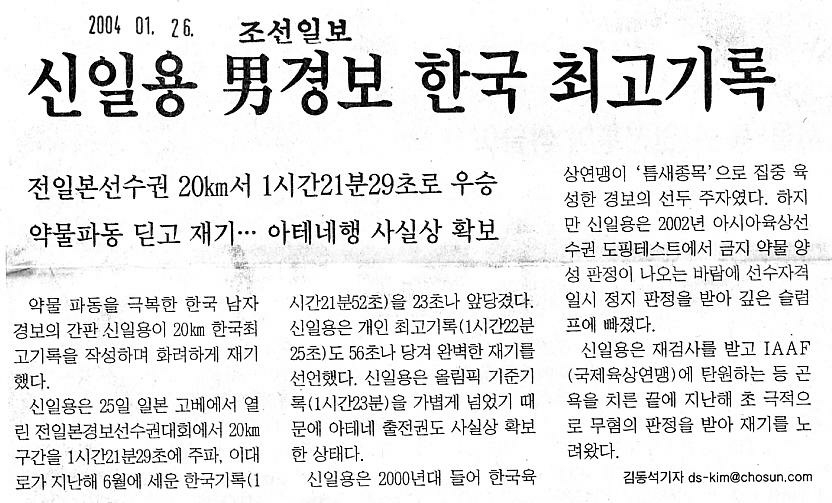 2004 01. 26. 조선일보

신일용 男경보 한국 최고기록

전일본선수권 20㎞서 1시간21분29초로 우승

약물파동 딛고 재기… 아테네행 사실상 확보

약물 파동을 극복한 한국 남자 경보의 간판 신일용이 20㎞ 한국최고기록을 작성하며 화려하게 재기했다.

신일용은 25일 일본 고베에서 열린 전일본경보선수권대회에서 20㎞ 구간을 1시간21분29초에 주파, 이대로가 지난해 6월에 세운 한국기록(1시간21분52초)을 23초나 앞당겼다. 신일용은 개인 최고기록(1시간22분25초)도 56초나 당겨 완벽한 재기를 선언했다. 신일용은 올림픽 기준기록(1시간23분)을 가볍게 넘었기 때문에 아테네 출전권도 사실상 확보한 상태다.

신일용은 2000년대 들어 한국육상연맹이 '틈새종목'으로 집중 육성한 경보의 선두 주자였다. 하지만 신일용은 2002년 아시아육상선수권 도핑테스트에서 금지 약물 양성 판정이 나오는 바람에 선수자격 일시 정지 판정을 받아 깊은 슬럼프에 빠졌다.

신일용은 재검사를 받고 IAAF(국제육상연맹)에 탄원하는 등 곤욕을 치른 끝에 지난해 초 극적으로 무혐의 판정을 받아 재기를 노려왔다.

김동석기자 ds-kim@chosun.com